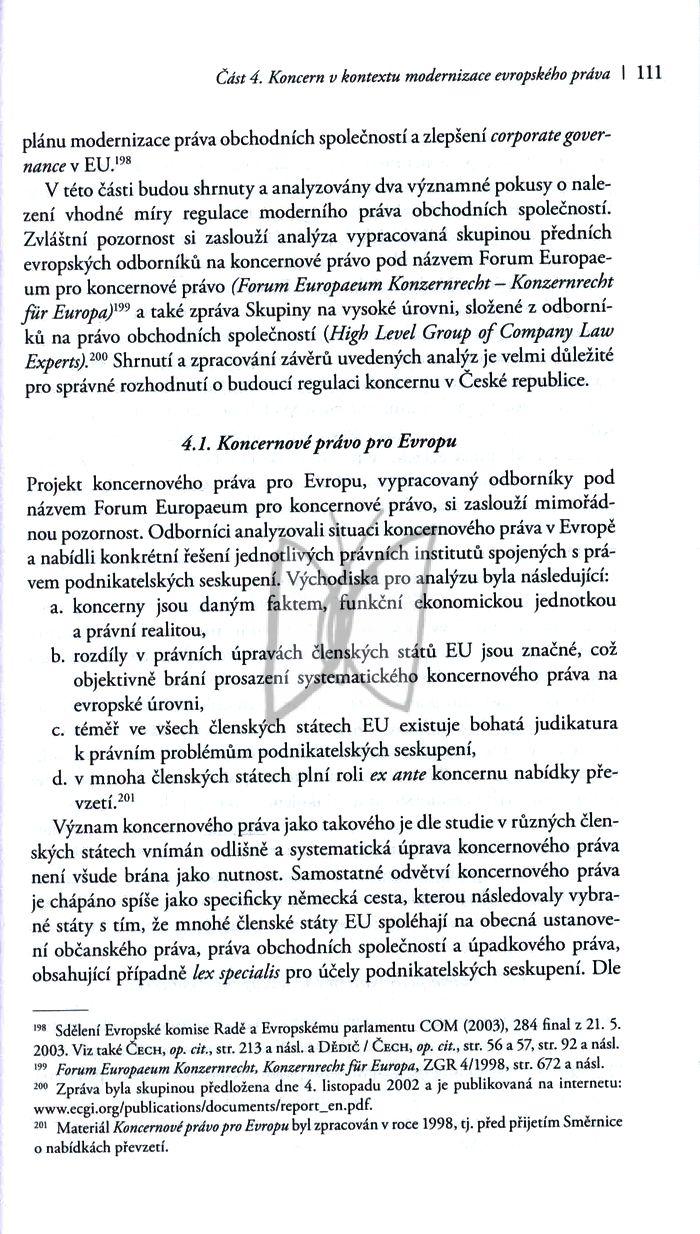 Část 4. Koncern v kontextu modernizace evropského práva | 111

plánu modernizace práva obchodních společností a zlepšení corporate governance v EU.$^{198}$

V této části budou shrnuty a analyzovány dva významné pokusy o nalezení vhodné míry regulace moderního práva obchodních společností. Zvláštní pozornost si zaslouží analýza vypracovaná skupinou předních evropských odborníků na koncernové právo pod názvem Forum Europaeum pro koncernové právo (Forum Europaeum Konzernrecht – Konzernrecht für Europa)$^{199}$ a také zpráva Skupiny na vysoké úrovni, složené z odborníků na právo obchodních společností (High Level Group of Company Law Experts).$^{200}$ Shrnutí a zpracování závěrů uvedených analýz je velmi důležité pro správné rozhodnutí o budoucí regulaci koncernu v České republice.

4.1. Koncernové právo pro Evropu

Projekt koncernového práva pro Evropu, vypracovaný odborníky pod názvem Forum Europaeum pro koncernové právo, si zaslouží mimořádnou pozornost. Odborníci analyzovali situaci koncernového práva v Evropě a nabídli konkrétní řešení jednotlivých právních institutů spojených s právem podnikatelských seskupení. Východiska pro analýzu byla následující:
a. koncerny jsou daným faktem, funkční ekonomickou jednotkou a právní realitou,
b. rozdíly v právních úpravách členských států EU jsou značné, což objektivně brání prosazení systematického koncernového práva na evropské úrovni,
c. téměř ve všech členských státech EU existuje bohatá judikatura k právním problémům podnikatelských seskupení,
d. v mnoha členských státech plní roli ex ante koncernu nabídky převzetí.$^{201}$

Význam koncernového práva jako takového je dle studie v různých členských státech vnímán odlišně a systematická úprava koncernového práva není všude brána jako nutnost. Samostatné odvětví koncernového práva je chápáno spíše jako specificky německá cesta, kterou následovaly vybrané státy s tím, že mnohé členské státy EU spoléhají na obecná ustanovení občanského práva, práva obchodních společností a úpadkového práva, obsahující případně lex specialis pro účely podnikatelských seskupení. Dle

$^{198}$ Sdělení Evropské komise Radě a Evropskému parlamentu COM (2003), 284 final z 21. 5. 2003. Viz také Čech, op. cit., str. 213 a násl. a Dědič / Čech, op. cit., str. 56 a 57, str. 92 a násl.
$^{199}$ Forum Europaeum Konzernrecht, Konzernrecht für Europa, ZGR 4/1998, str. 672 a násl.
$^{200}$ Zpráva byla skupinou předložena dne 4. listopadu 2002 a je publikovaná na internetu: www.ecgi.org/publications/documents/report_en.pdf.
$^{201}$ Materiál Koncernové právo pro Evropu byl zpracován v roce 1998, tj. před přijetím Směrnice o nabídkách převzetí.